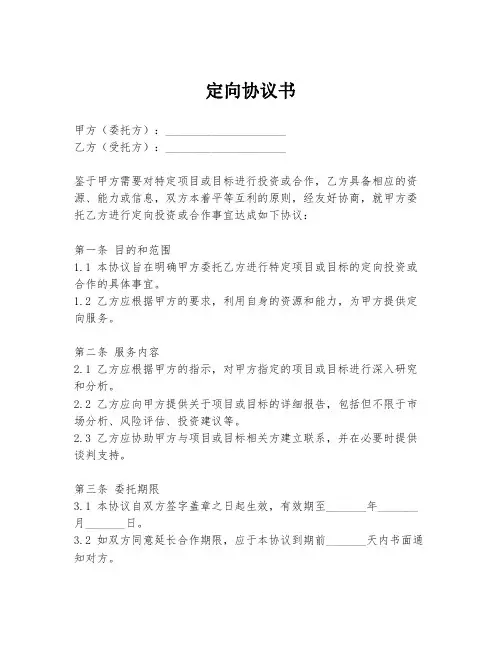 定向协议书

甲方（委托方）：____________________
乙方（受托方）：____________________

鉴于甲方需要对特定项目或目标进行投资或合作，乙方具备相应的资源、能力或信息，双方本着平等互利的原则，经友好协商，就甲方委托乙方进行定向投资或合作事宜达成如下协议：

第一条 目的和范围
1.1 本协议旨在明确甲方委托乙方进行特定项目或目标的定向投资或合作的具体事宜。
1.2 乙方应根据甲方的要求，利用自身的资源和能力，为甲方提供定向服务。

第二条 服务内容
2.1 乙方应根据甲方的指示，对甲方指定的项目或目标进行深入研究和分析。
2.2 乙方应向甲方提供关于项目或目标的详细报告，包括但不限于市场分析、风险评估、投资建议等。
2.3 乙方应协助甲方与项目或目标相关方建立联系，并在必要时提供谈判支持。

第三条 委托期限
3.1 本协议自双方签字盖章之日起生效，有效期至_______年_______月_______日。
3.2 如双方同意延长合作期限，应于本协议到期前_______天内书面通知对方。